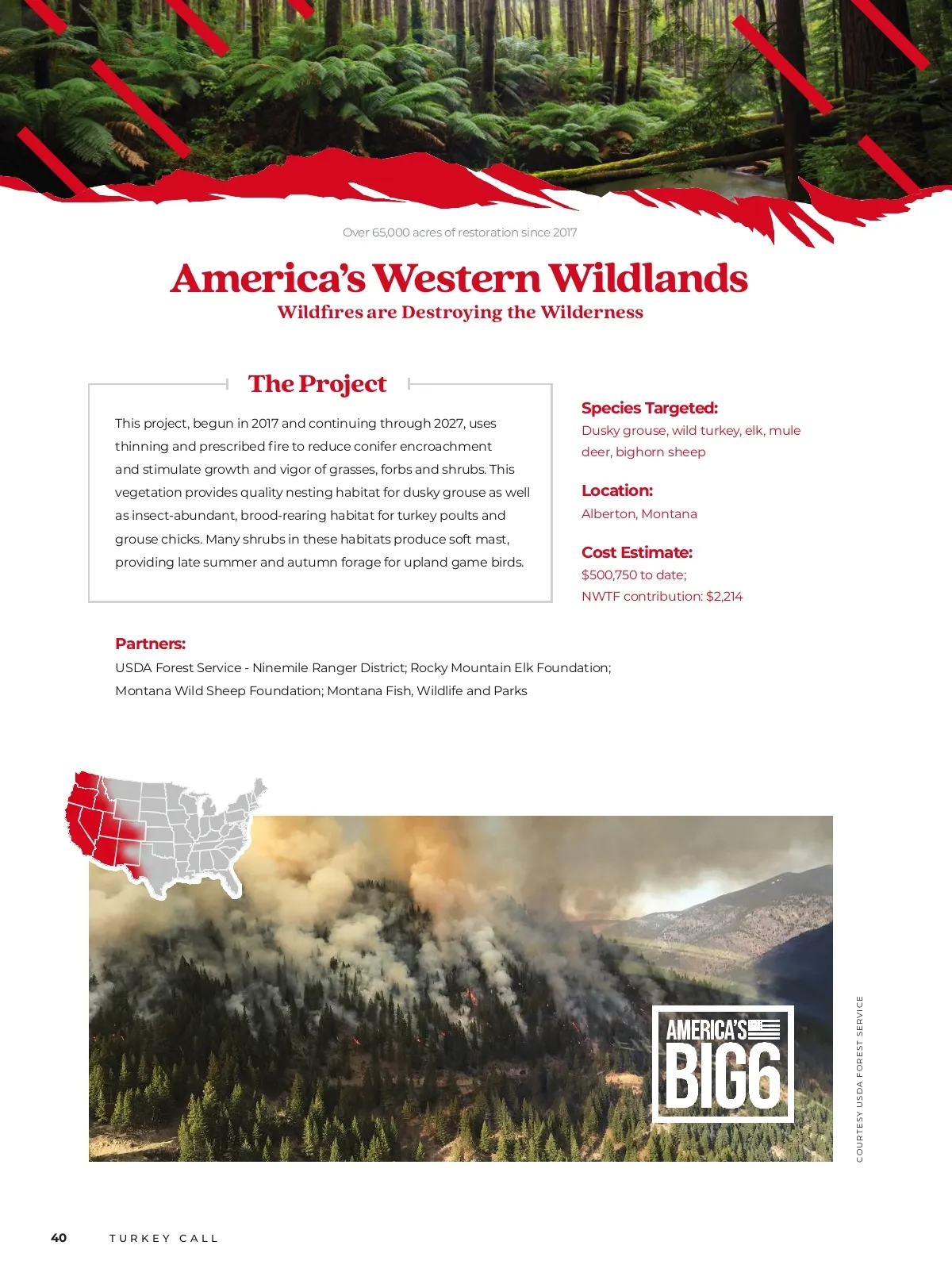 Over 65,000 acres of restoration since 2017

America's Western Wildlands

Wildfires are Destroying the Wilderness

The Project

This project, begun in 2017 and continuing through 2027, uses thinning and prescribed fire to reduce conifer encroachment and stimulate growth and vigor of grasses, forbs and shrubs. This vegetation provides quality nesting habitat for dusky grouse as well as insect-abundant, brood-rearing habitat for turkey poults and grouse chicks. Many shrubs in these habitats produce soft mast, providing late summer and autumn forage for upland game birds.

Species Targeted:
Dusky grouse, wild turkey, elk, mule deer, bighorn sheep

Location:
Alberton, Montana

Cost Estimate:
$500,750 to date;
NWTF contribution: $2,214

Partners:
USDA Forest Service - Ninemile Ranger District; Rocky Mountain Elk Foundation; Montana Wild Sheep Foundation; Montana Fish, Wildlife and Parks

AMERICA'S
BIG6

COURTESY USDA FOREST SERVICE

40 TURKEY CALL